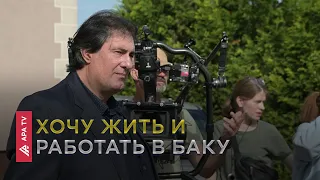 APA TV

ХОЧУ ЖИТЬ И
РАБОТАТЬ В БАКУ